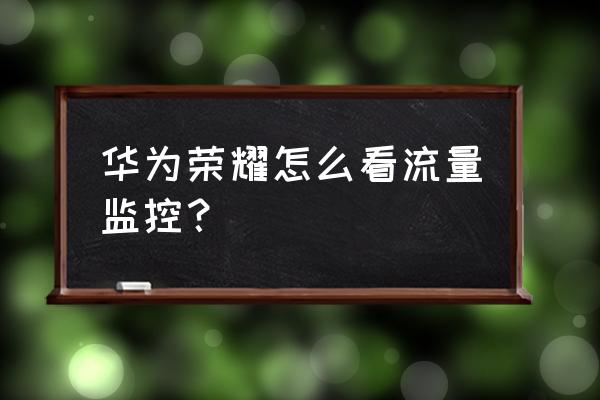 华为荣耀怎么看流量监控？